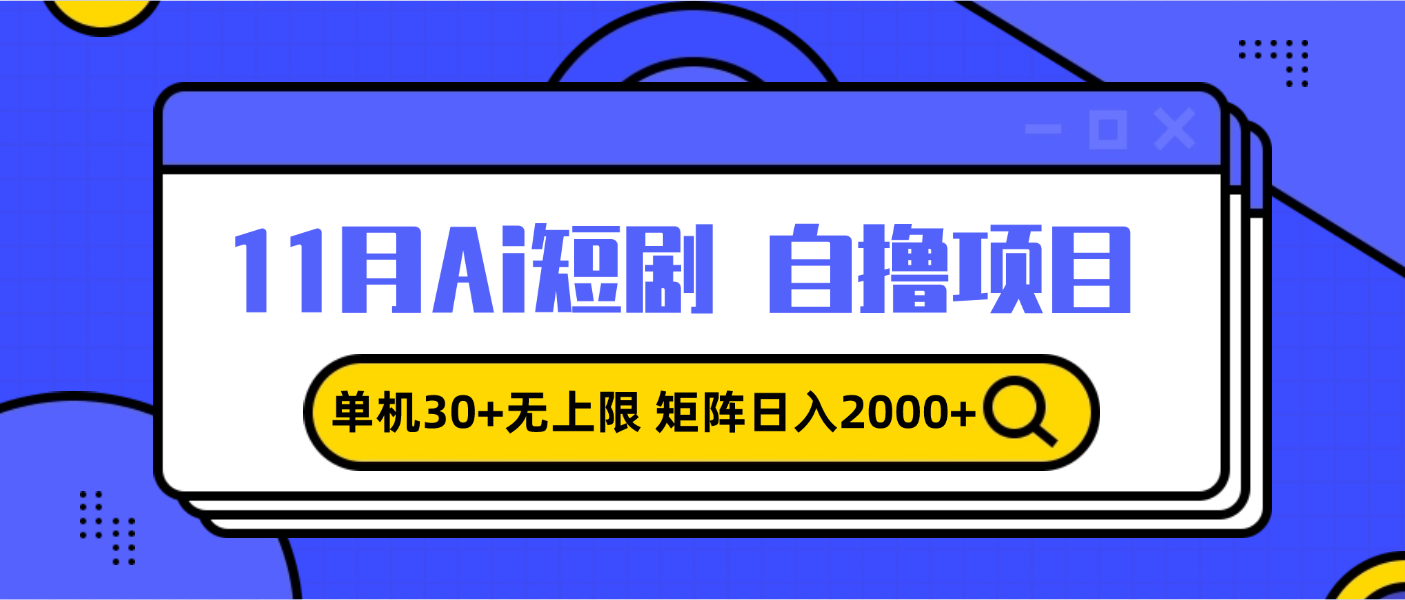 11月Ai短剧 自撸项目

单机30+无上限 矩阵日入2000+